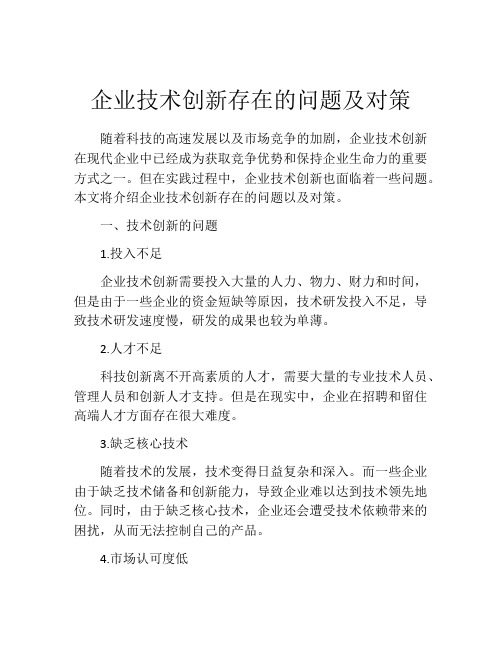 企业技术创新存在的问题及对策

随着科技的高速发展以及市场竞争的加剧，企业技术创新在现代企业中已经成为获取竞争优势和保持企业生命力的重要方式之一。但在实践过程中，企业技术创新也面临着一些问题。本文将介绍企业技术创新存在的问题以及对策。

一、技术创新的问题

1.投入不足

企业技术创新需要投入大量的人力、物力、财力和时间，但是由于一些企业的资金短缺等原因，技术研发投入不足，导致技术研发速度慢，研发的成果也较为单薄。

2.人才不足

科技创新离不开高素质的人才，需要大量的专业技术人员、管理人员和创新人才支持。但是在现实中，企业在招聘和留住高端人才方面存在很大难度。

3.缺乏核心技术

随着技术的发展，技术变得日益复杂和深入。而一些企业由于缺乏技术储备和创新能力，导致企业难以达到技术领先地位。同时，由于缺乏核心技术，企业还会遭受技术依赖带来的困扰，从而无法控制自己的产品。

4.市场认可度低